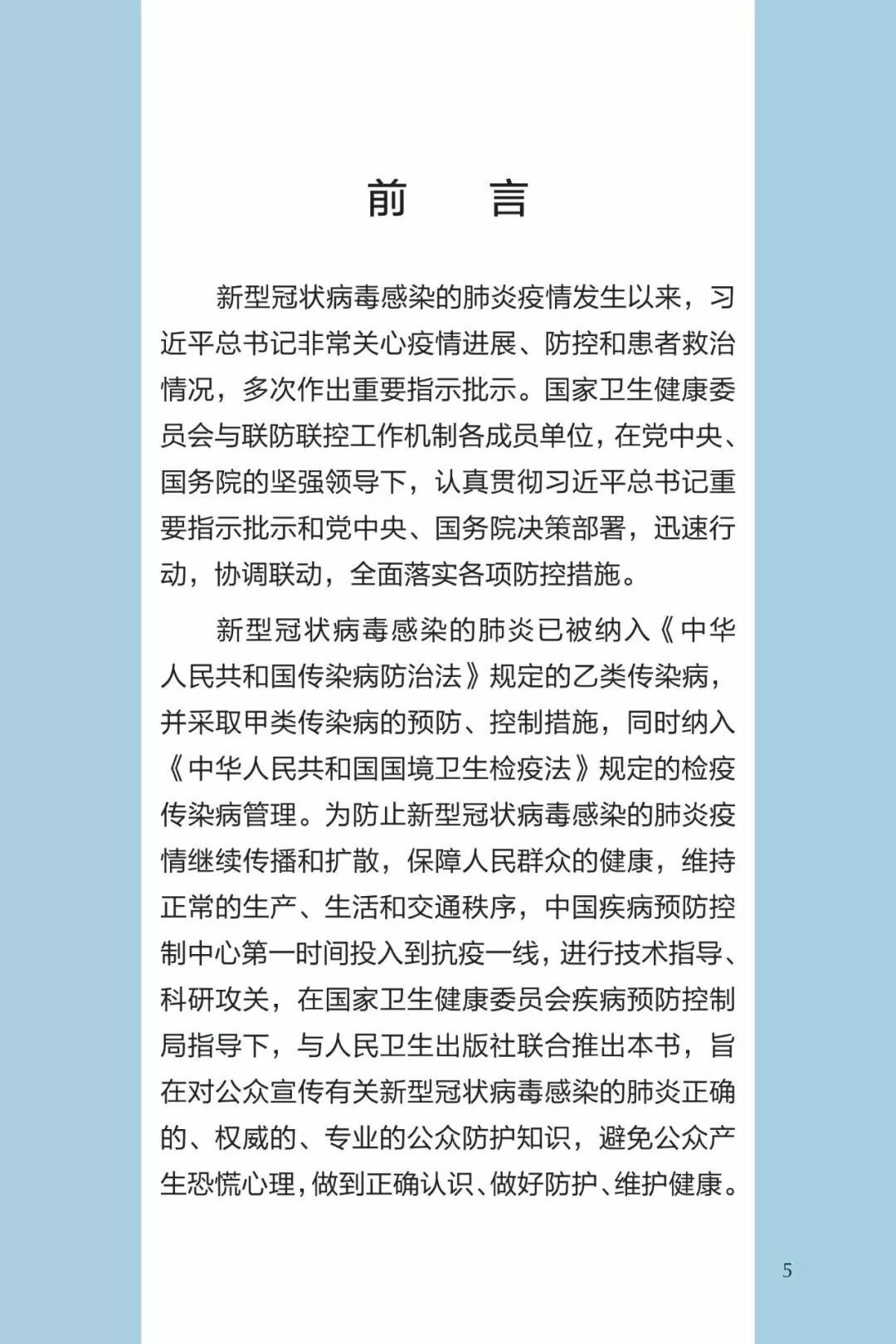 前　言

新型冠状病毒感染的肺炎疫情发生以来，习近平总书记非常关心疫情进展、防控和患者救治情况，多次作出重要指示批示。国家卫生健康委员会与联防联控工作机制各成员单位，在党中央、国务院的坚强领导下，认真贯彻习近平总书记重要指示批示和党中央、国务院决策部署，迅速行动，协调联动，全面落实各项防控措施。

新型冠状病毒感染的肺炎已被纳入《中华人民共和国传染病防治法》规定的乙类传染病，并采取甲类传染病的预防、控制措施，同时纳入《中华人民共和国国境卫生检疫法》规定的检疫传染病管理。为防止新型冠状病毒感染的肺炎疫情继续传播和扩散，保障人民群众的健康，维持正常的生产、生活和交通秩序，中国疾病预防控制中心第一时间投入到抗疫一线，进行技术指导、科研攻关，在国家卫生健康委员会疾病预防控制局指导下，与人民卫生出版社联合推出本书，旨在对公众宣传有关新型冠状病毒感染的肺炎正确的、权威的、专业的公众防护知识，避免公众产生恐慌心理，做到正确认识、做好防护、维护健康。

5